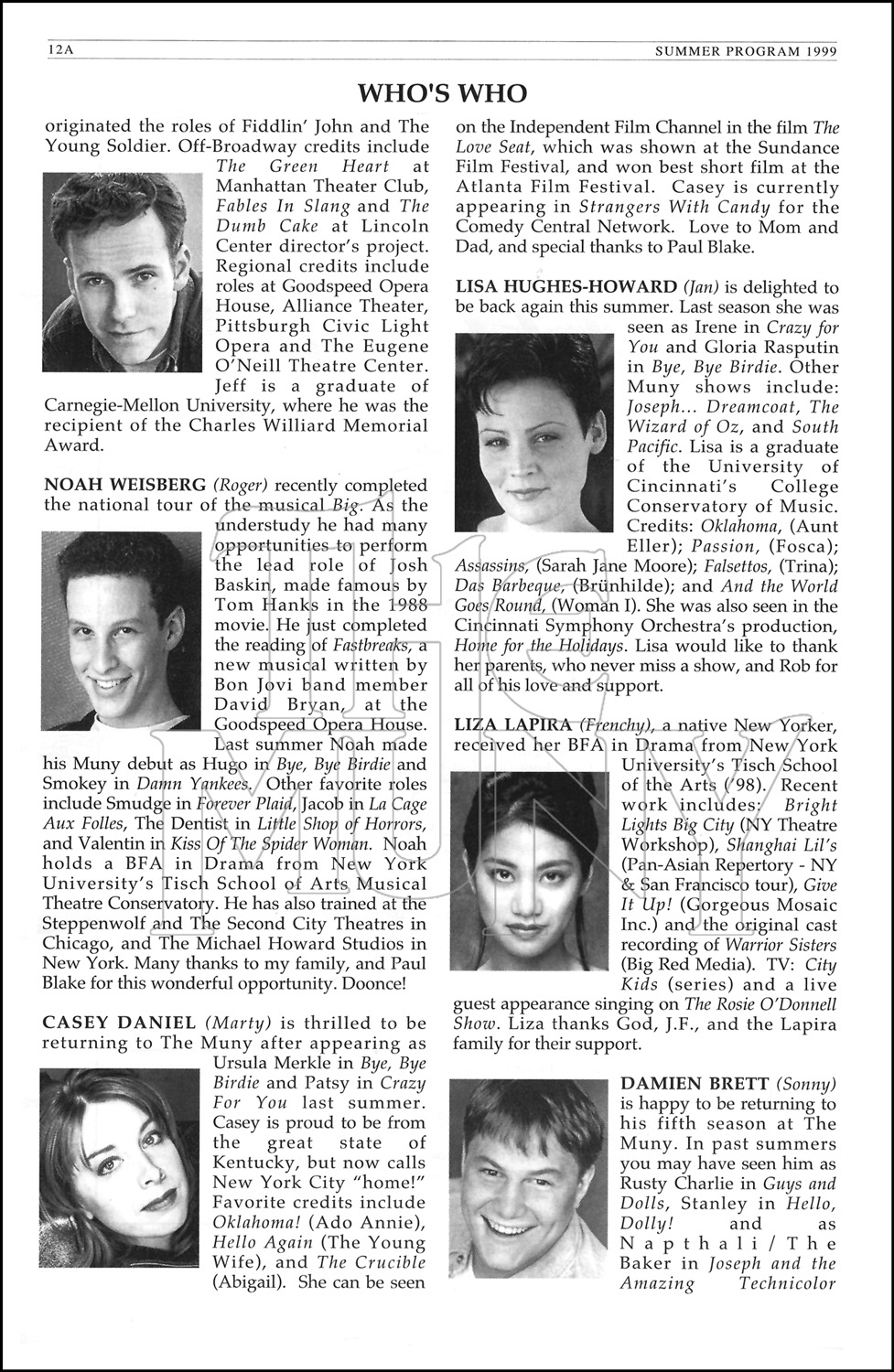 12A SUMMER PROGRAM 1999

WHO'S WHO

originated the roles of Fiddlin' John and The Young Soldier. Off-Broadway credits include The Green Heart at Manhattan Theater Club, Fables In Slang and The Dumb Cake at Lincoln Center director's project. Regional credits include roles at Goodspeed Opera House, Alliance Theater, Pittsburgh Civic Light Opera and The Eugene O'Neill Theatre Center. Jeff is a graduate of Carnegie-Mellon University, where he was the recipient of the Charles Williard Memorial Award.

NOAH WEISBERG (Roger) recently completed the national tour of the musical Big. As the understudy he had many opportunities to perform the lead role of Josh Baskin, made famous by Tom Hanks in the 1988 movie. He just completed the reading of Fastbreaks, a new musical written by Bon Jovi band member David Bryan, at the Goodspeed Opera House. Last summer Noah made his Muny debut as Hugo in Bye, Bye Birdie and Smokey in Damn Yankees. Other favorite roles include Smudge in Forever Plaid, Jacob in La Cage Aux Folles, The Dentist in Little Shop of Horrors, and Valentin in Kiss Of The Spider Woman. Noah holds a BFA in Drama from New York University's Tisch School of Arts Musical Theatre Conservatory. He has also trained at the Steppenwolf and The Second City Theatres in Chicago, and The Michael Howard Studios in New York. Many thanks to my family, and Paul Blake for this wonderful opportunity. Doonce!

CASEY DANIEL (Marty) is thrilled to be returning to The Muny after appearing as Ursula Merkle in Bye, Bye Birdie and Patsy in Crazy For You last summer. Casey is proud to be from the great state of Kentucky, but now calls New York City "home!" Favorite credits include Oklahoma! (Ado Annie), Hello Again (The Young Wife), and The Crucible (Abigail). She can be seen on the Independent Film Channel in the film The Love Seat, which was shown at the Sundance Film Festival, and won best short film at the Atlanta Film Festival. Casey is currently appearing in Strangers With Candy for the Comedy Central Network. Love to Mom and Dad, and special thanks to Paul Blake.

LISA HUGHES-HOWARD (Jan) is delighted to be back again this summer. Last season she was seen as Irene in Crazy for You and Gloria Rasputin in Bye, Bye Birdie. Other Muny shows include: Joseph... Dreamcoat, The Wizard of Oz, and South Pacific. Lisa is a graduate of the University of Cincinnati's College Conservatory of Music. Credits: Oklahoma, (Aunt Eller); Passion, (Fosca); Assassins, (Sarah Jane Moore); Falsettos, (Trina); Das Barbeque, (Brünhilde); and And the World Goes Round, (Woman I). She was also seen in the Cincinnati Symphony Orchestra's production, Home for the Holidays. Lisa would like to thank her parents, who never miss a show, and Rob for all of his love and support.

LIZA LAPIRA (Frenchy), a native New Yorker, received her BFA in Drama from New York University's Tisch School of the Arts ('98). Recent work includes: Bright Lights Big City (NY Theatre Workshop), Shanghai Lil's (Pan-Asian Repertory - NY & San Francisco tour), Give It Up! (Gorgeous Mosaic Inc.) and the original cast recording of Warrior Sisters (Big Red Media). TV: City Kids (series) and a live guest appearance singing on The Rosie O'Donnell Show. Liza thanks God, J.F., and the Lapira family for their support.

DAMIEN BRETT (Sonny) is happy to be returning to his fifth season at The Muny. In past summers you may have seen him as Rusty Charlie in Guys and Dolls, Stanley in Hello, Dolly! and as Napthali/The Baker in Joseph and the Amazing Technicolor